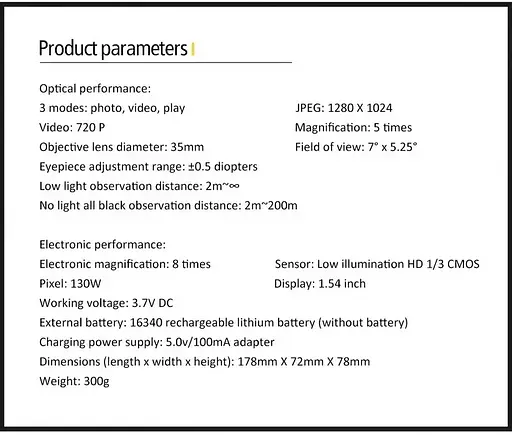 Product parameters

Optical performance:
3 modes: photo, video, play
Video: 720 P
Objective lens diameter: 35mm
Eyepiece adjustment range: ±0.5 diopters
Low light observation distance: 2m~∞
No light all black observation distance: 2m~200m

JPEG: 1280 X 1024
Magnification: 5 times
Field of view: 7° x 5.25°

Electronic performance:
Electronic magnification: 8 times
Pixel: 130W
Working voltage: 3.7V DC
External battery: 16340 rechargeable lithium battery (without battery)
Charging power supply: 5.0v/100mA adapter
Dimensions (length x width x height): 178mm X 72mm X 78mm
Weight: 300g

Sensor: Low illumination HD 1/3 CMOS
Display: 1.54 inch